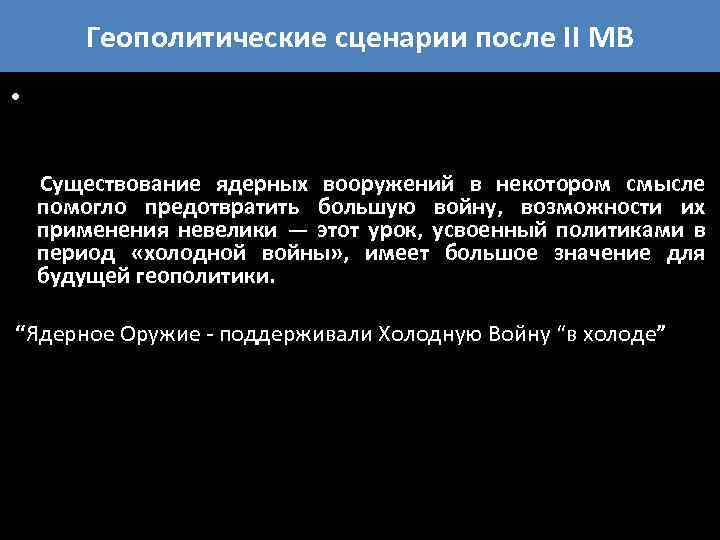 Геополитические сценарии после II МВ

•

Существование ядерных вооружений в некотором смысле помогло предотвратить большую войну, возможности их применения невелики — этот урок, усвоенный политиками в период «холодной войны», имеет большое значение для будущей геополитики.

“Ядерное Оружие - поддерживали Холодную Войну “в холоде”